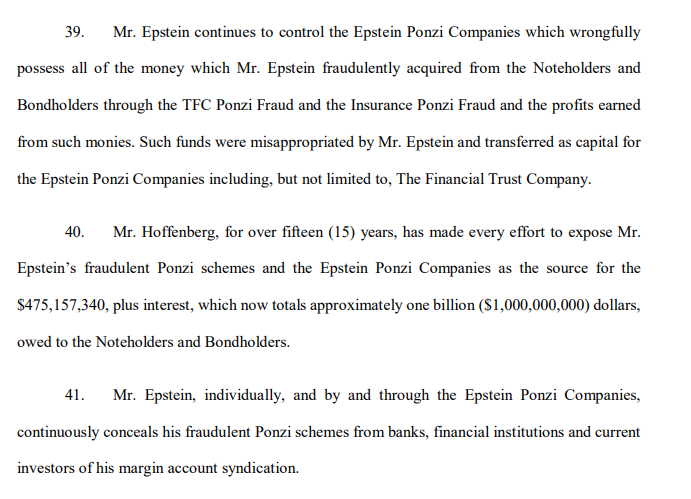 39. Mr. Epstein continues to control the Epstein Ponzi Companies which wrongfully possess all of the money which Mr. Epstein fraudulently acquired from the Noteholders and Bondholders through the TFC Ponzi Fraud and the Insurance Ponzi Fraud and the profits earned from such monies. Such funds were misappropriated by Mr. Epstein and transferred as capital for the Epstein Ponzi Companies including, but not limited to, The Financial Trust Company.

40. Mr. Hoffenberg, for over fifteen (15) years, has made every effort to expose Mr. Epstein's fraudulent Ponzi schemes and the Epstein Ponzi Companies as the source for the \$475,157,340, plus interest, which now totals approximately one billion (\$1,000,000,000) dollars, owed to the Noteholders and Bondholders.

41. Mr. Epstein, individually, and by and through the Epstein Ponzi Companies, continuously conceals his fraudulent Ponzi schemes from banks, financial institutions and current investors of his margin account syndication.